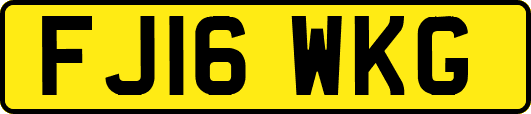 FJ16 WKG